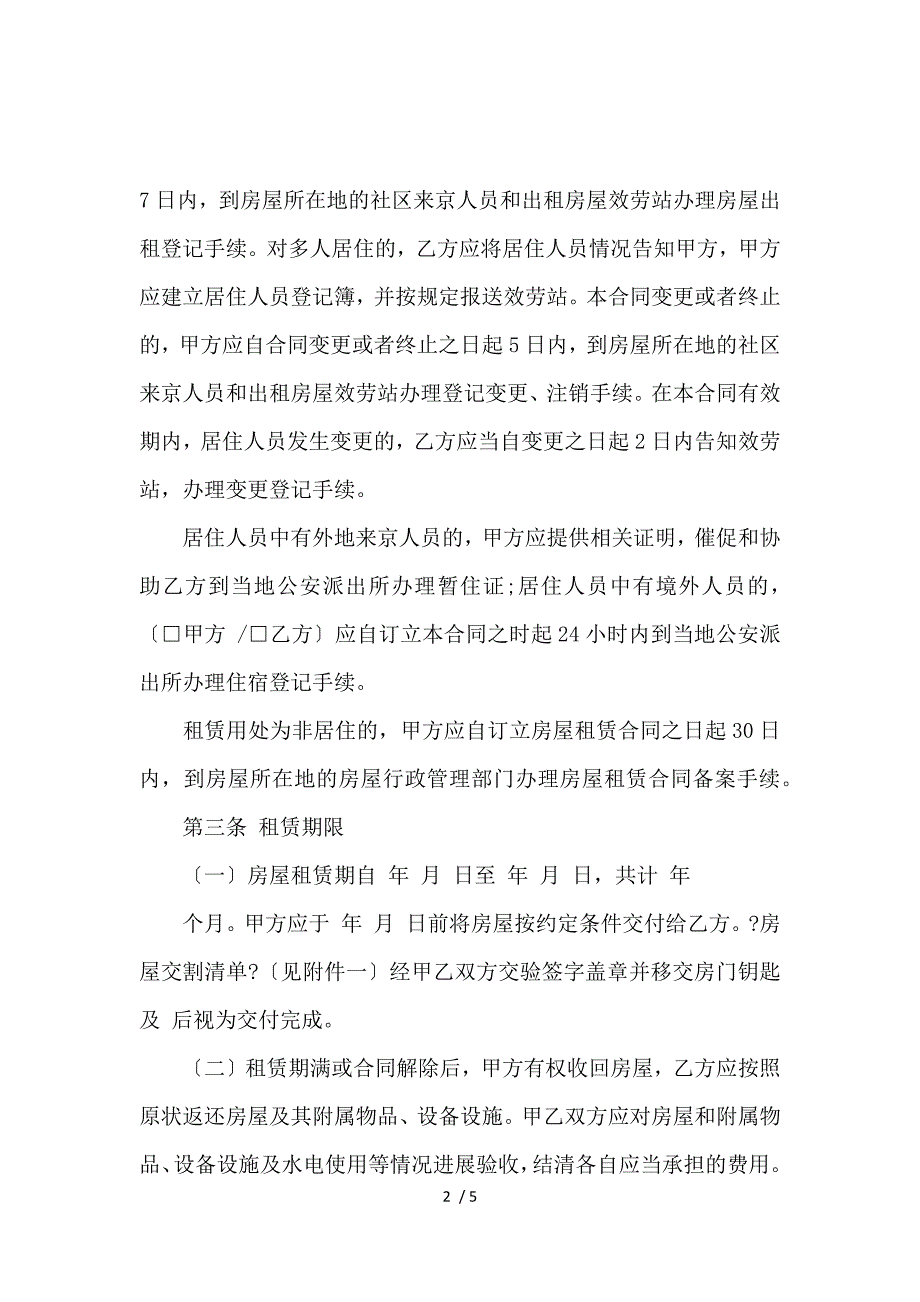 7 日内，到房屋所在地的社区来京人员和出租房屋效劳站办理房屋出租登记手续。对多人居住的，乙方应将居住人员情况告知甲方，甲方应建立居住人员登记簿，并按规定报送效劳站。本合同变更或者终止的，甲方应自合同变更或者终止之日起 5 日内，到房屋所在地的社区来京人员和出租房屋效劳站办理登记变更、注销手续。在本合同有效期内，居住人员发生变更的，乙方应当自变更之日起 2 日内告知效劳站，办理变更登记手续。

居住人员中有外地来京人员的，甲方应提供相关证明，催促和协助乙方到当地公安派出所办理暂住证;居住人员中有境外人员的，〔□甲方 /□乙方〕应自订立本合同之时起 24 小时内到当地公安派出所办理住宿登记手续。

租赁用处为非居住的，甲方应自订立房屋租赁合同之日起 30 日内，到房屋所在地的房屋行政管理部门办理房屋租赁合同备案手续。

第三条 租赁期限

〔一〕房屋租赁期自 年 月 日至 年 月 日，共计 年 个月。甲方应于 年 月 日前将房屋按约定条件交付给乙方。?房屋交割清单?〔见附件一〕经甲乙双方交验签字盖章并移交房门钥匙及 后视为交付完成。

〔二〕租赁期满或合同解除后，甲方有权收回房屋，乙方应按照原状返还房屋及其附属物品、设备设施。甲乙双方应对房屋和附属物品、设备设施及水电使用等情况进展验收，结清各自应当承担的费用。

2 / 5